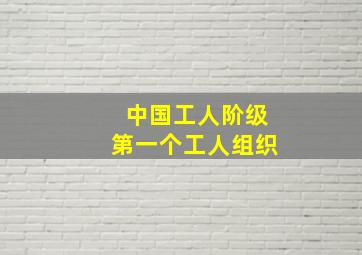 中国工人阶级
第一个工人组织